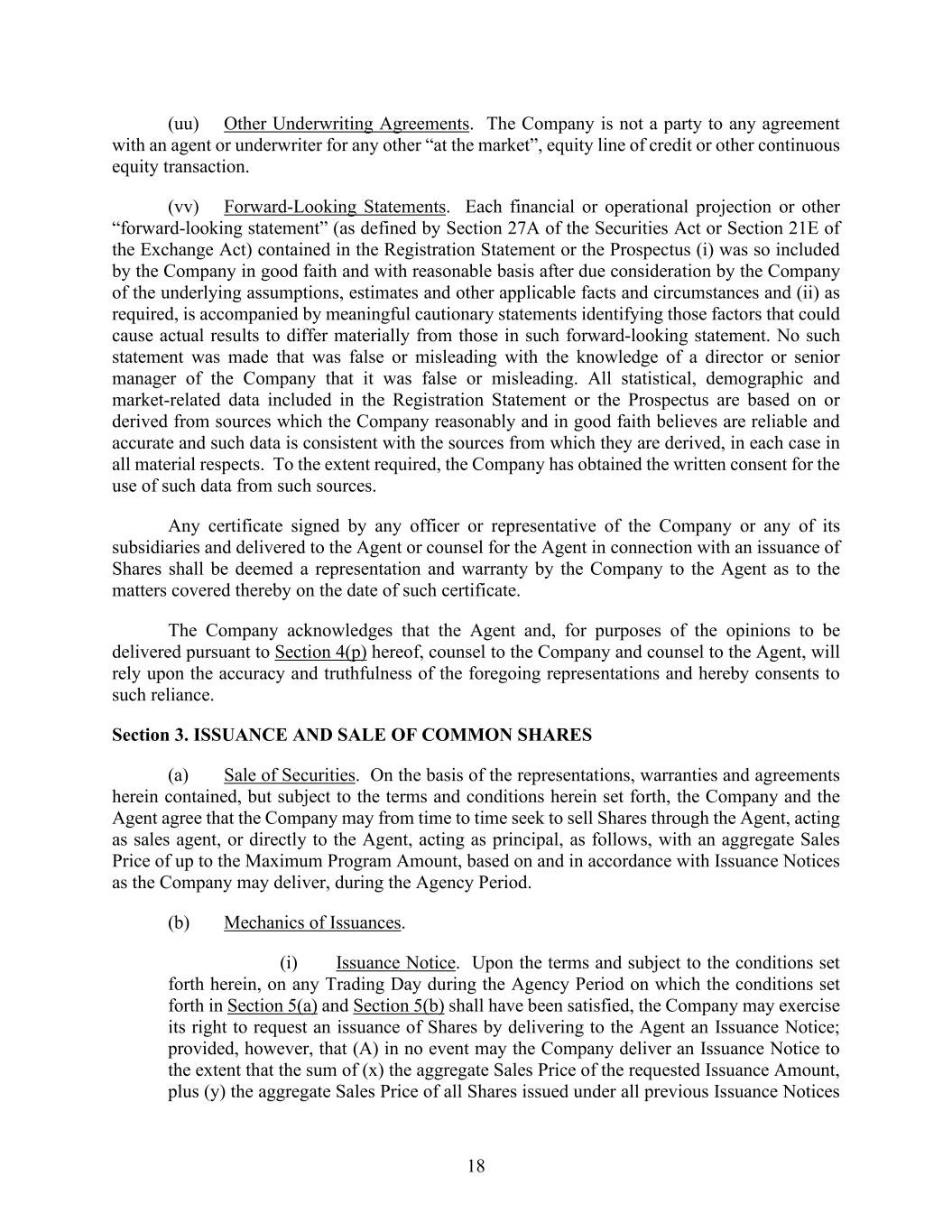 (uu) Other Underwriting Agreements. The Company is not a party to any agreement with an agent or underwriter for any other “at the market”, equity line of credit or other continuous equity transaction.

(vv) Forward-Looking Statements. Each financial or operational projection or other “forward-looking statement” (as defined by Section 27A of the Securities Act or Section 21E of the Exchange Act) contained in the Registration Statement or the Prospectus (i) was so included by the Company in good faith and with reasonable basis after due consideration by the Company of the underlying assumptions, estimates and other applicable facts and circumstances and (ii) as required, is accompanied by meaningful cautionary statements identifying those factors that could cause actual results to differ materially from those in such forward-looking statement. No such statement was made that was false or misleading with the knowledge of a director or senior manager of the Company that it was false or misleading. All statistical, demographic and market-related data included in the Registration Statement or the Prospectus are based on or derived from sources which the Company reasonably and in good faith believes are reliable and accurate and such data is consistent with the sources from which they are derived, in each case in all material respects. To the extent required, the Company has obtained the written consent for the use of such data from such sources.

Any certificate signed by any officer or representative of the Company or any of its subsidiaries and delivered to the Agent or counsel for the Agent in connection with an issuance of Shares shall be deemed a representation and warranty by the Company to the Agent as to the matters covered thereby on the date of such certificate.

The Company acknowledges that the Agent and, for purposes of the opinions to be delivered pursuant to Section 4(p) hereof, counsel to the Company and counsel to the Agent, will rely upon the accuracy and truthfulness of the foregoing representations and hereby consents to such reliance.

Section 3. ISSUANCE AND SALE OF COMMON SHARES

(a) Sale of Securities. On the basis of the representations, warranties and agreements herein contained, but subject to the terms and conditions herein set forth, the Company and the Agent agree that the Company may from time to time seek to sell Shares through the Agent, acting as sales agent, or directly to the Agent, acting as principal, as follows, with an aggregate Sales Price of up to the Maximum Program Amount, based on and in accordance with Issuance Notices as the Company may deliver, during the Agency Period.

(b) Mechanics of Issuances.

(i) Issuance Notice. Upon the terms and subject to the conditions set forth herein, on any Trading Day during the Agency Period on which the conditions set forth in Section 5(a) and Section 5(b) shall have been satisfied, the Company may exercise its right to request an issuance of Shares by delivering to the Agent an Issuance Notice; provided, however, that (A) in no event may the Company deliver an Issuance Notice to the extent that the sum of (x) the aggregate Sales Price of the requested Issuance Amount, plus (y) the aggregate Sales Price of all Shares issued under all previous Issuance Notices

18